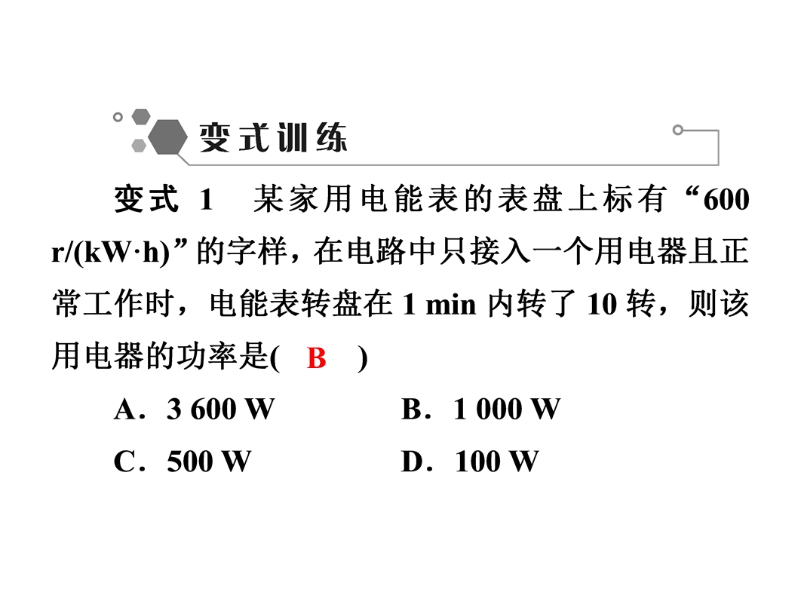 变式训练

变式1 某家用电能表的表盘上标有“600 r/(kW·h)”的字样，在电路中只接入一个用电器且正常工作时，电能表转盘在1 min内转了10转，则该用电器的功率是( B )

A．3 600 W B．1 000 W

C．500 W D．100 W